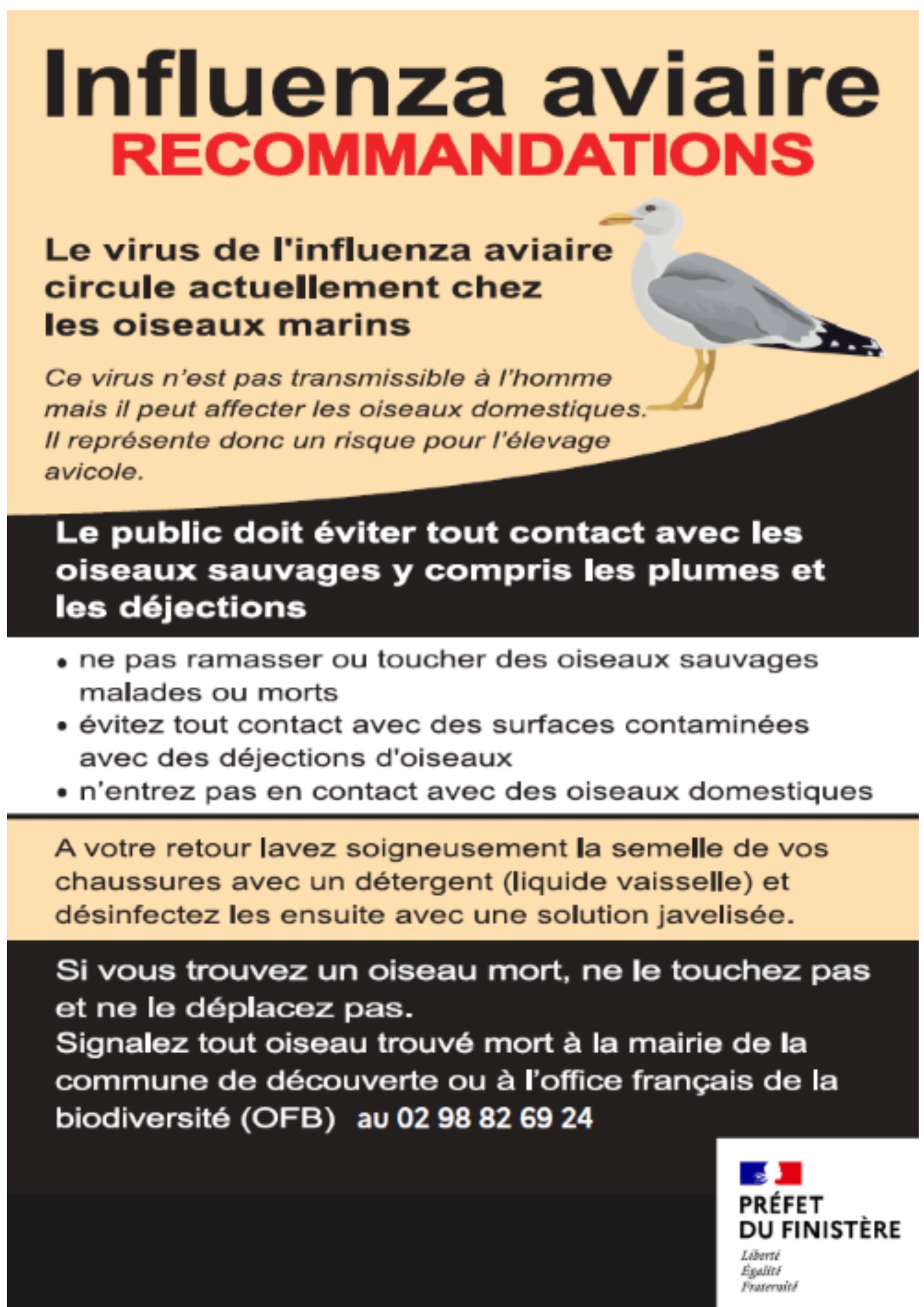 Influenza aviaire
RECOMMANDATIONS

Le virus de l'influenza aviaire circule actuellement chez les oiseaux marins

Ce virus n'est pas transmissible à l'homme mais il peut affecter les oiseaux domestiques. Il représente donc un risque pour l'élevage avicole.

Le public doit éviter tout contact avec les oiseaux sauvages y compris les plumes et les déjections

• ne pas ramasser ou toucher des oiseaux sauvages malades ou morts
• évitez tout contact avec des surfaces contaminées avec des déjections d'oiseaux
• n'entrez pas en contact avec des oiseaux domestiques

A votre retour lavez soigneusement la semelle de vos chaussures avec un détergent (liquide vaisselle) et désinfectez les ensuite avec une solution javelisée.

Si vous trouvez un oiseau mort, ne le touchez pas et ne le déplacez pas.
Signalez tout oiseau trouvé mort à la mairie de la commune de découverte ou à l'office français de la biodiversité (OFB) au 02 98 82 69 24

PRÉFET DU FINISTÈRE
Liberté
Égalité
Fraternité